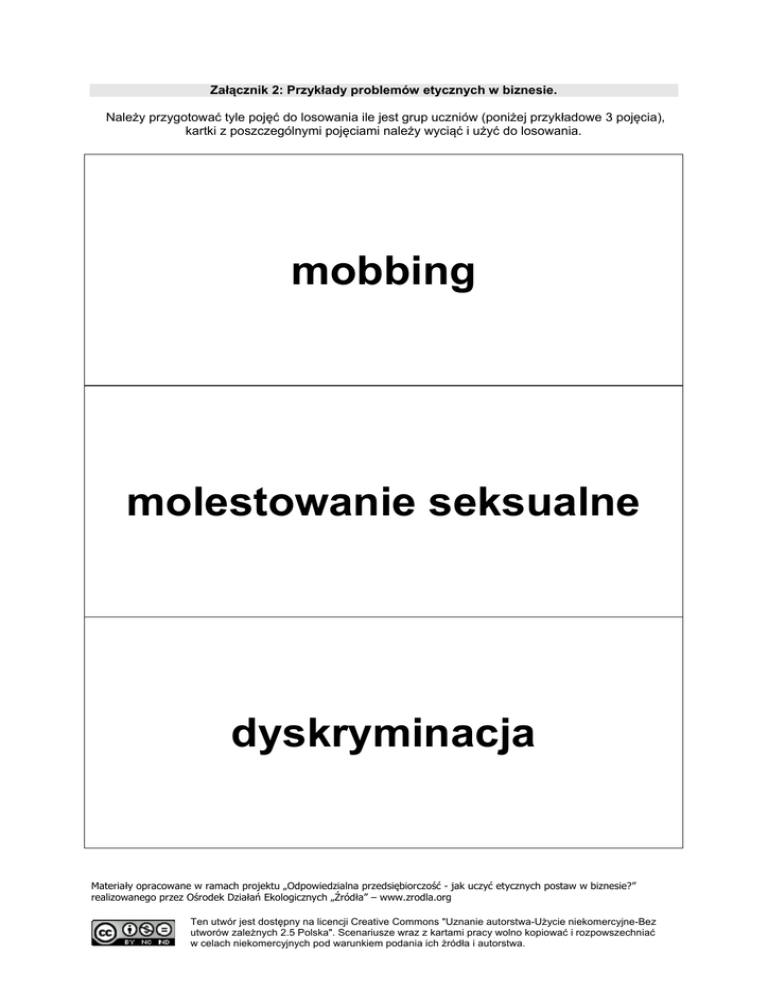 Załącznik 2: Przykłady problemów etycznych w biznesie.

Należy przygotować tyle pojęć do losowania ile jest grup uczniów (poniżej przykładowe 3 pojęcia), kartki z poszczególnymi pojęciami należy wyciąć i użyć do losowania.

mobbing

molestowanie seksualne

dyskryminacja

Materiały opracowane w ramach projektu „Odpowiedzialna przedsiębiorczość - jak uczyć etycznych postaw w biznesie?" realizowanego przez Ośrodek Działań Ekologicznych „Źródła" – www.zrodla.org

BY NC ND

Ten utwór jest dostępny na licencji Creative Commons "Uznanie autorstwa-Użycie niekomercyjne-Bez utworów zależnych 2.5 Polska". Scenariusze wraz z kartami pracy wolno kopiować i rozpowszechniać w celach niekomercyjnych pod warunkiem podania ich źródła i autorstwa.